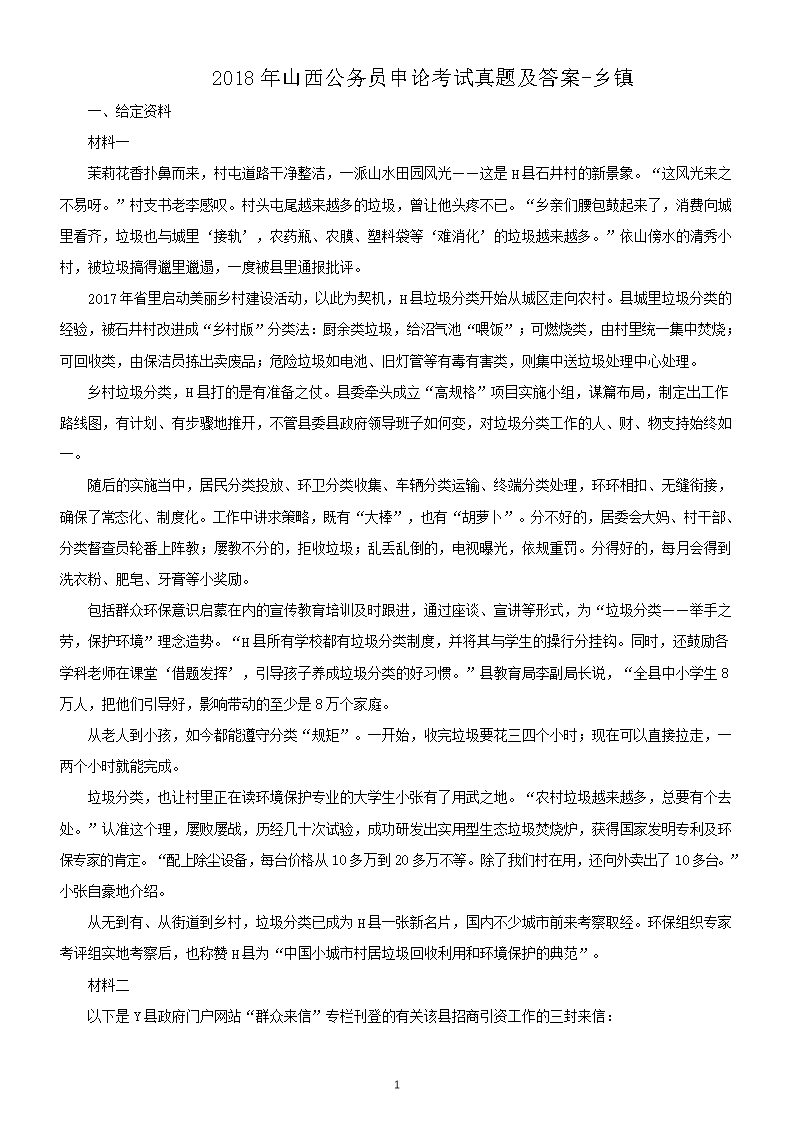 2018年山西公务员申论考试真题及答案-乡镇

一、给定资料

材料一

茉莉花香扑鼻而来，村屯道路干净整洁，一派山水田园风光——这是H县石井村的新景象。“这风光来之不易呀。”村支书老李感叹。村头屯尾越来越多的垃圾，曾让他头疼不已。“乡亲们腰包鼓起来了，消费向城里看齐，垃圾也与城里‘接轨’，农药瓶、农膜、塑料袋等‘难消化’的垃圾越来越多。”依山傍水的清秀小村，被垃圾搞得邋里邋遢，一度被县里通报批评。

2017年省里启动美丽乡村建设活动，以此为契机，H县垃圾分类开始从城区走向农村。县城里垃圾分类的经验，被石井村改进成“乡村版”分类法：厨余类垃圾，给沼气池“喂饭”；可燃烧类，由村里统一集中焚烧；可回收类，由保洁员拣出卖废品；危险垃圾如电池、旧灯管等有毒有害类，则集中送垃圾处理中心处理。

乡村垃圾分类，H县打的是有准备之仗。县委牵头成立“高规格”项目实施小组，谋篇布局，制定出工作路线图，有计划、有步骤地推开，不管县委县政府领导班子如何变，对垃圾分类工作的人、财、物支持始终如一。

随后的实施当中，居民分类投放、环卫分类收集、车辆分类运输、终端分类处理，环环相扣、无缝衔接，确保了常态化、制度化。工作中讲求策略，既有“大棒”，也有“胡萝卜”。分不好的，居委会大妈、村干部、分类督查员轮番上阵教；屡教不分的，拒收垃圾；乱丢乱倒的，电视曝光，依规重罚。分得好的，每月会得到洗衣粉、肥皂、牙膏等小奖励。

包括群众环保意识启蒙在内的宣传教育培训及时跟进，通过座谈、宣讲等形式，为“垃圾分类——举手之劳，保护环境”理念造势。“H县所有学校都有垃圾分类制度，并将其与学生的操行分挂钩。同时，还鼓励各学科老师在课堂‘借题发挥’，引导孩子养成垃圾分类的好习惯。”县教育局李副局长说，“全县中小学生8万人，把他们引导好，影响带动的至少是8万个家庭。

从老人到小孩，如今都能遵守分类“规矩”。一开始，收完垃圾要花三四个小时；现在可以直接拉走，一两个小时就能完成。

垃圾分类，也让村里正在读环境保护专业的大学生小张有了用武之地。“农村垃圾越来越多，总要有个去处。”认准这个理，屡败屡战，历经几十次试验，成功研发出实用型生态垃圾焚烧炉，获得国家发明专利及环保专家的肯定。“配上除尘设备，每台价格从10多万到20多万不等。除了我们村在用，还向外卖出了10多台。”小张自豪地介绍。

从无到有、从街道到乡村，垃圾分类已成为H县一张新名片，国内不少城市前来考察取经。环保组织专家考评组实地考察后，也称赞H县为“中国小城市村居垃圾回收利用和环境保护的典范”。

材料二

以下是Y县政府门户网站“群众来信”专栏刊登的有关该县招商引资工作的三封来信：

1